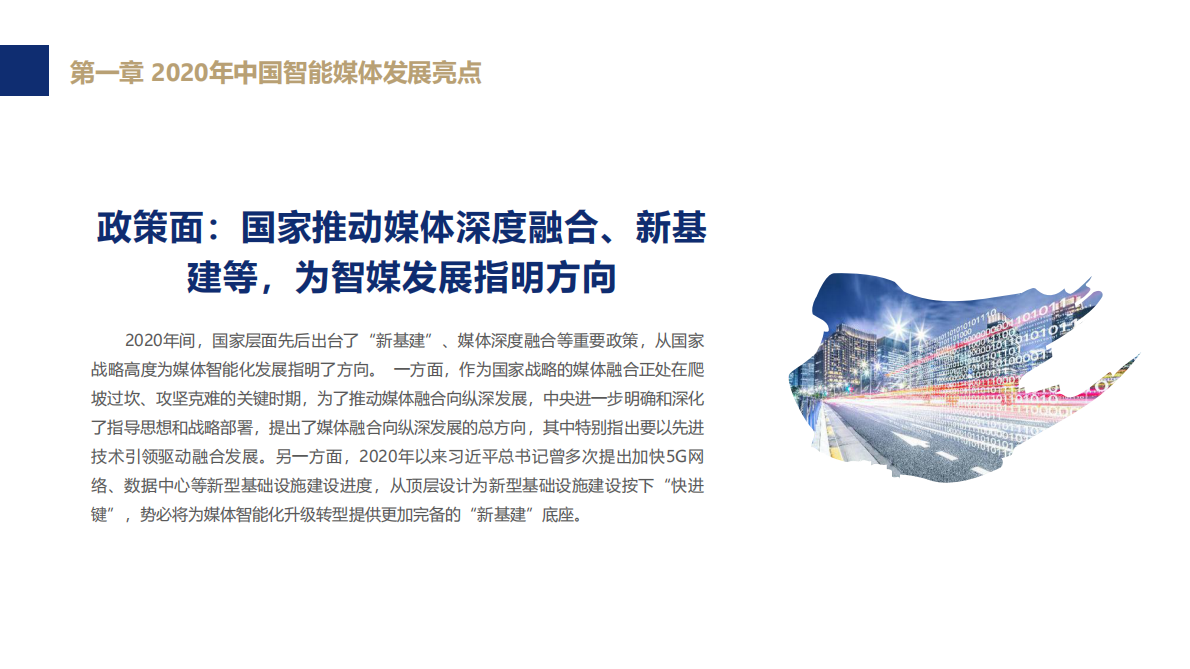 第一章 2020年中国智能媒体发展亮点

政策面：国家推动媒体深度融合、新基建等，为智媒发展指明方向

2020年间，国家层面先后出台了“新基建”、媒体深度融合等重要政策，从国家战略高度为媒体智能化发展指明了方向。 一方面，作为国家战略的媒体融合正处在爬坡过坎、攻坚克难的关键时期，为了推动媒体融合向纵深发展，中央进一步明确和深化了指导思想和战略部署，提出了媒体融合向纵深发展的总方向，其中特别指出要以先进技术引领驱动融合发展。另一方面，2020年以来习近平总书记曾多次提出加快5G网络、数据中心等新型基础设施建设进度，从顶层设计为新型基础设施建设按下“快进键”，势必将为媒体智能化升级转型提供更加完备的“新基建”底座。